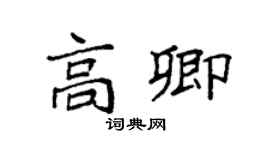 高卿

词典网